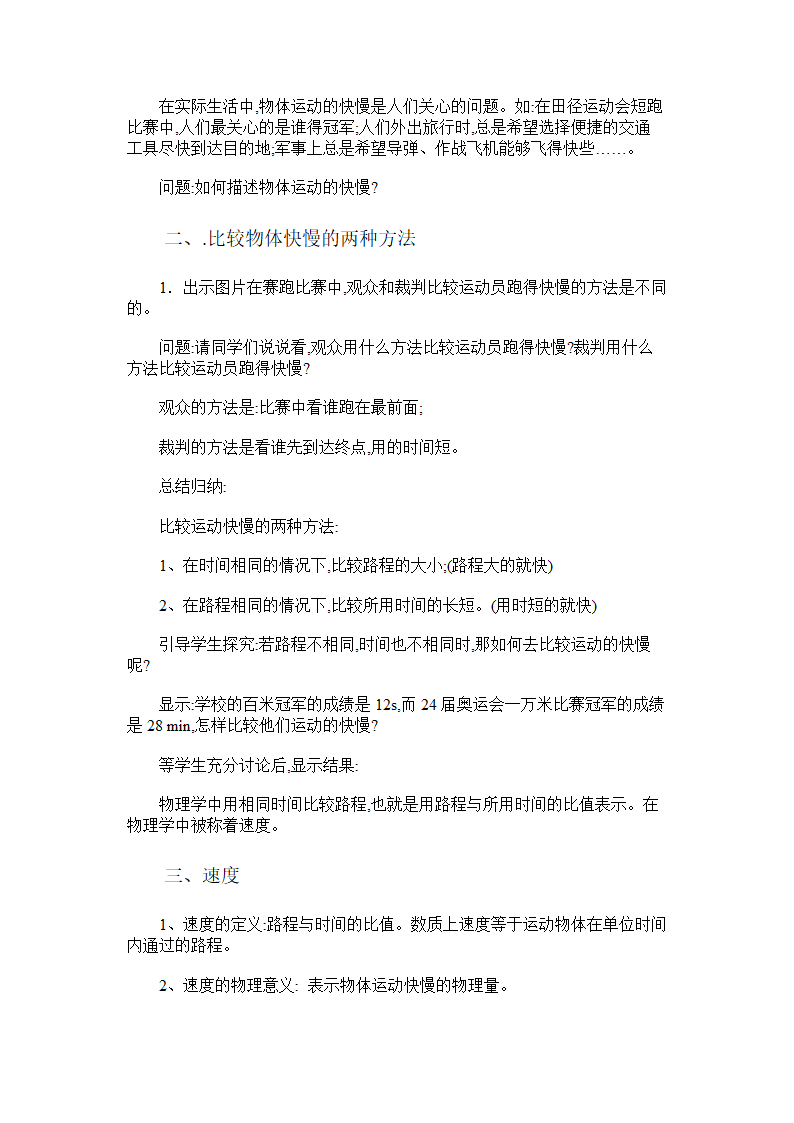 在实际生活中,物体运动的快慢是人们关心的问题。如:在田径运动会短跑比赛中,人们最关心的是谁得冠军;人们外出旅行时,总是希望选择便捷的交通工具尽快到达目的地;军事上总是希望导弹、作战飞机能够飞得快些……。

问题:如何描述物体运动的快慢?

二、.比较物体快慢的两种方法

1. 出示图片在赛跑比赛中,观众和裁判比较运动员跑得快慢的方法是不同的。

问题:请同学们说说看,观众用什么方法比较运动员跑得快慢?裁判用什么方法比较运动员跑得快慢?

观众的方法是:比赛中看谁跑在最前面;

裁判的方法是看谁先到达终点,用的时间短。

总结归纳:

比较运动快慢的两种方法:

1、在时间相同的情况下,比较路程的大小;(路程大的就快)

2、在路程相同的情况下,比较所用时间的长短。(用时短的就快)

引导学生探究:若路程不相同,时间也不相同时,那如何去比较运动的快慢呢?

显示:学校的百米冠军的成绩是 12s,而 24 届奥运会一万米比赛冠军的成绩是 28 min,怎样比较他们运动的快慢?

等学生充分讨论后,显示结果:

物理学中用相同时间比较路程,也就是用路程与所用时间的比值表示。在物理学中被称着速度。

三、速度

1、速度的定义:路程与时间的比值。数质上速度等于运动物体在单位时间内通过的路程。

2、速度的物理意义: 表示物体运动快慢的物理量。